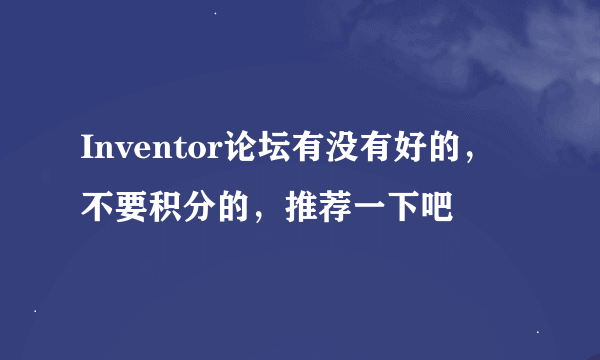 Inventor论坛有没有好的，不要积分的，推荐一下吧